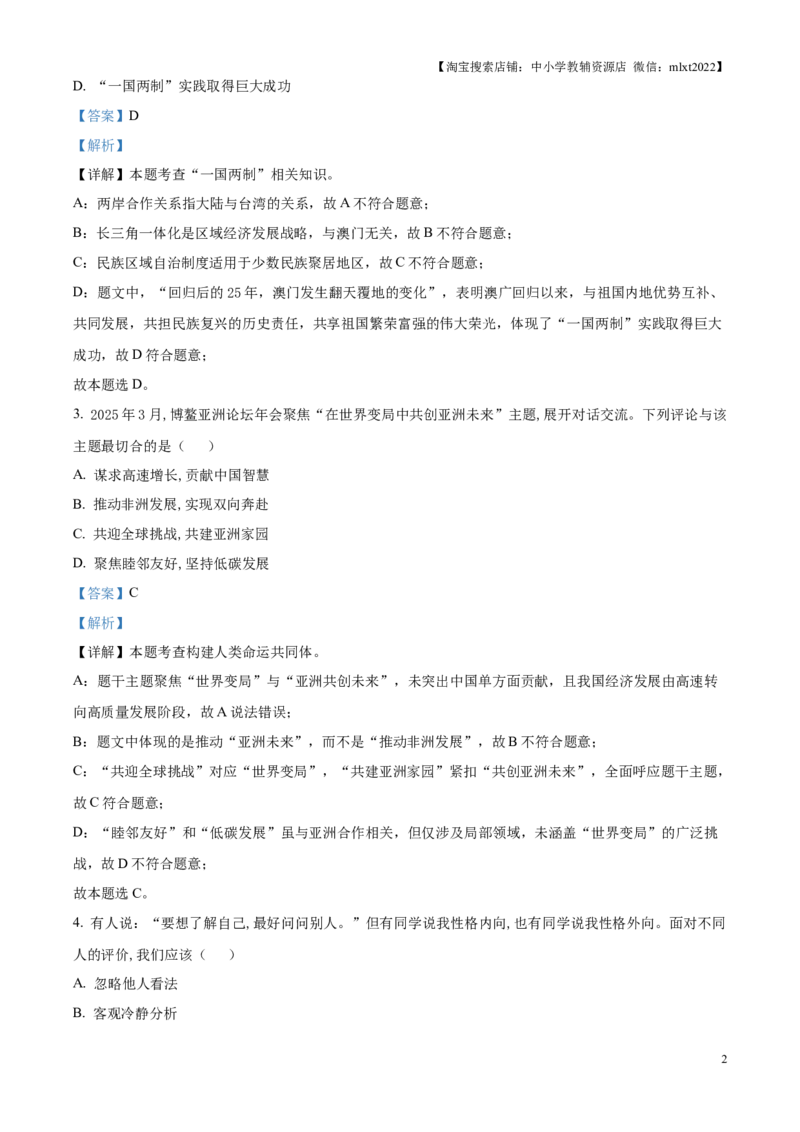 【淘宝搜索店铺：中小学教辅资源店 微信：mlxt2022】

D. “一国两制”实践取得巨大成功

【答案】D

【解析】

【详解】本题考查“一国两制”相关知识。

A：两岸合作关系指大陆与台湾的关系，故 A 不符合题意；

B：长三角一体化是区域经济发展战略，与澳门无关，故 B 不符合题意；

C：民族区域自治制度适用于少数民族聚居地区，故 C 不符合题意；

D：题文中，“回归后的 25 年，澳门发生翻天覆地的变化”，表明澳广回归以来，与祖国内地优势互补、共同发展，共担民族复兴的历史责任，共享祖国繁荣富强的伟大荣光，体现了“一国两制”实践取得巨大成功，故 D 符合题意；

故本题选 D。

3. 2025 年 3 月, 博鳌亚洲论坛年会聚焦“在世界变局中共创亚洲未来”主题, 展开对话交流。下列评论与该主题最切合的是（    ）

A. 谋求高速增长, 贡献中国智慧

B. 推动非洲发展, 实现双向奔赴

C. 共迎全球挑战, 共建亚洲家园

D. 聚焦睦邻友好, 坚持低碳发展

【答案】C

【解析】

【详解】本题考查构建人类命运共同体。

A：题干主题聚焦“世界变局”与“亚洲共创未来”，未突出中国单方面贡献，且我国经济发展由高速转向高质量发展阶段，故 A 说法错误；

B：题文中体现的是推动“亚洲未来”，而不是“推动非洲发展”，故 B 不符合题意；

C：“共迎全球挑战”对应“世界变局”，“共建亚洲家园”紧扣“共创亚洲未来”，全面呼应题干主题，故 C 符合题意；

D：“睦邻友好”和“低碳发展”虽与亚洲合作相关，但仅涉及局部领域，未涵盖“世界变局”的广泛挑战，故 D 不符合题意；

故本题选 C。

4. 有人说：“要想了解自己, 最好问问别人。”但有同学说我性格内向, 也有同学说我性格外向。面对不同人的评价, 我们应该（    ）

A. 忽略他人看法

B. 客观冷静分析

2